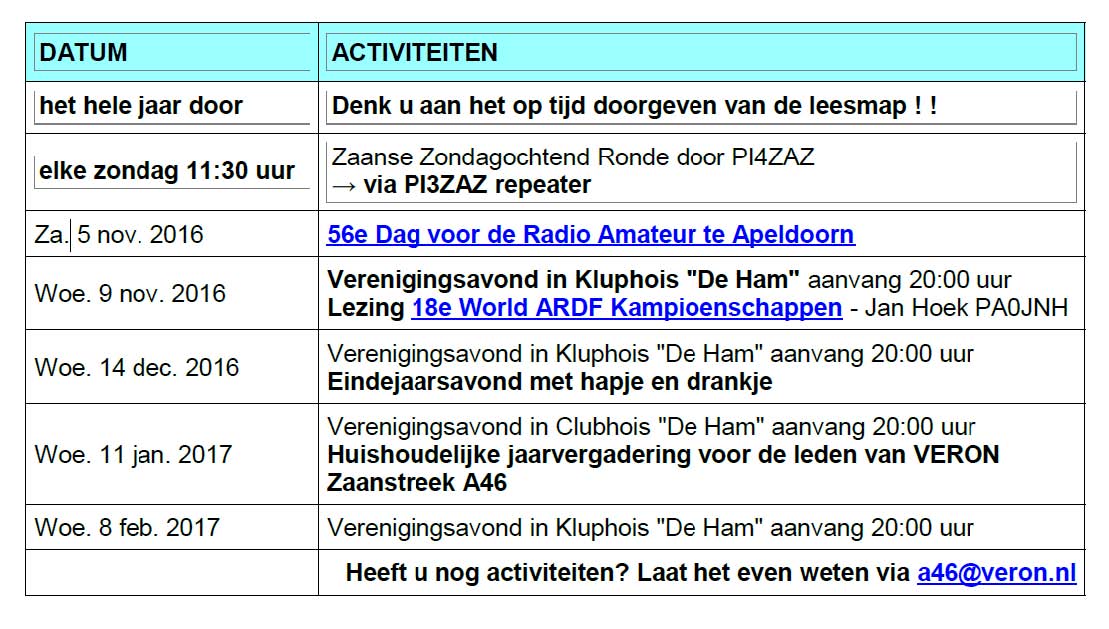 | DATUM | ACTIVITEITEN |
|---|---|
| het hele jaar door | Denk u aan het op tijd doorgeven van de leesmap ! ! |
| elke zondag 11:30 uur | Zaanse Zondagochtend Ronde door PI4ZAZ → via PI3ZAZ repeater |
| Za. 5 nov. 2016 | 56e Dag voor de Radio Amateur te Apeldoorn |
| Woe. 9 nov. 2016 | Verenigingsavond in Kluphois "De Ham" aanvang 20:00 uur Lezing 18e World ARDF Kampioenschappen - Jan Hoek PA0JNH |
| Woe. 14 dec. 2016 | Verenigingsavond in Kluphois "De Ham" aanvang 20:00 uur Eindejaarsavond met hapje en drankje |
| Woe. 11 jan. 2017 | Verenigingsavond in Clubhois "De Ham" aanvang 20:00 uur Huishoudelijke jaarvergadering voor de leden van VERON Zaanstreek A46 |
| Woe. 8 feb. 2017 | Verenigingsavond in Kluphois "De Ham" aanvang 20:00 uur |
| | Heeft u nog activiteiten? Laat het even weten via a46@veron.nl |